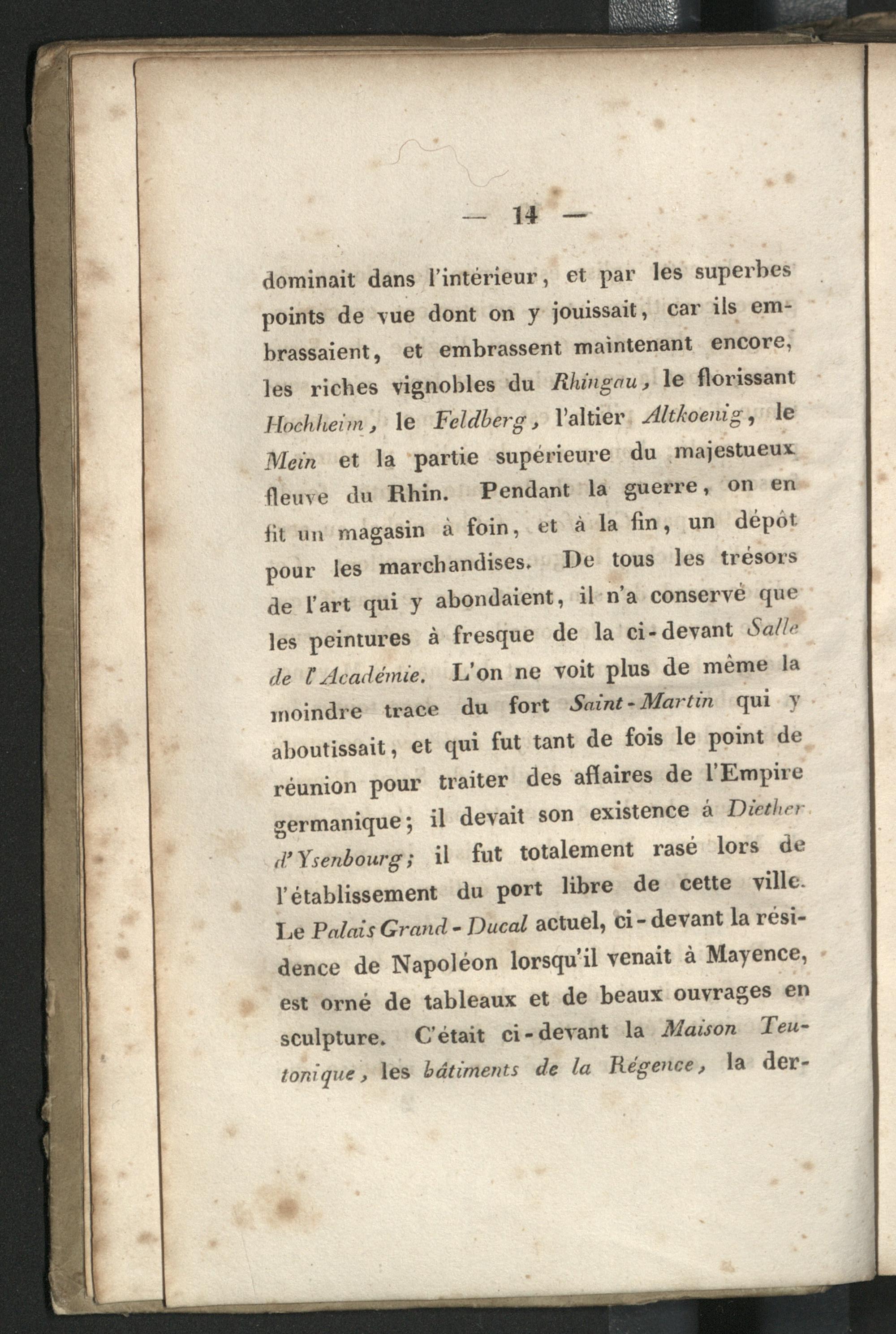 — 14 —

dominait dans l'intérieur, et par les superbes points de vue dont on y jouissait, car ils embrassaient, et embrassent maintenant encore, les riches vignobles du Rhingau, le florissant Hochheim, le Feldberg, l'altier Altkoenig, le Mein et la partie supérieure du majestueux fleuve du Rhin. Pendant la guerre, on en fit un magasin à foin, et à la fin, un dépôt pour les marchandises. De tous les trésors de l'art qui y abondaient, il n'a conservé que les peintures à fresque de la ci-devant Salle de l'Académie. L'on ne voit plus de même la moindre trace du fort Saint-Martin qui y aboutissait, et qui fut tant de fois le point de réunion pour traiter des affaires de l'Empire germanique; il devait son existence á Diether d'Ysenbourg; il fut totalement rasé lors de l'établissement du port libre de cette ville. Le Palais Grand-Ducal actuel, ci-devant la résidence de Napoléon lorsqu'il venait à Mayence, est orné de tableaux et de beaux ouvrages en sculpture. C'était ci-devant la Maison Teutonique, les bâtiments de la Régence, la der-